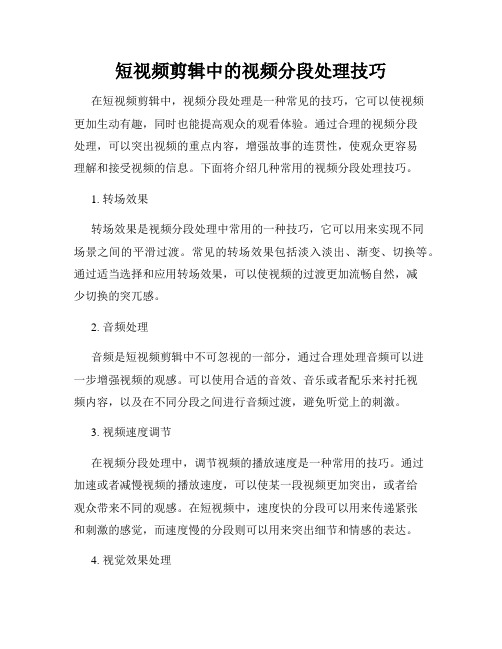 短视频剪辑中的视频分段处理技巧

在短视频剪辑中，视频分段处理是一种常见的技巧，它可以使视频更加生动有趣，同时也能提高观众的观看体验。通过合理的视频分段处理，可以突出视频的重点内容，增强故事的连贯性，使观众更容易理解和接受视频的信息。下面将介绍几种常用的视频分段处理技巧。

1. 转场效果

转场效果是视频分段处理中常用的一种技巧，它可以用来实现不同场景之间的平滑过渡。常见的转场效果包括淡入淡出、渐变、切换等。通过适当选择和应用转场效果，可以使视频的过渡更加流畅自然，减少切换的突兀感。

2. 音频处理

音频是短视频剪辑中不可忽视的一部分，通过合理处理音频可以进一步增强视频的观感。可以使用合适的音效、音乐或者配乐来衬托视频内容，以及在不同分段之间进行音频过渡，避免听觉上的刺激。

3. 视频速度调节

在视频分段处理中，调节视频的播放速度是一种常用的技巧。通过加速或者减慢视频的播放速度，可以使某一段视频更加突出，或者给观众带来不同的观感。在短视频中，速度快的分段可以用来传递紧张和刺激的感觉，而速度慢的分段则可以用来突出细节和情感的表达。

4. 视觉效果处理